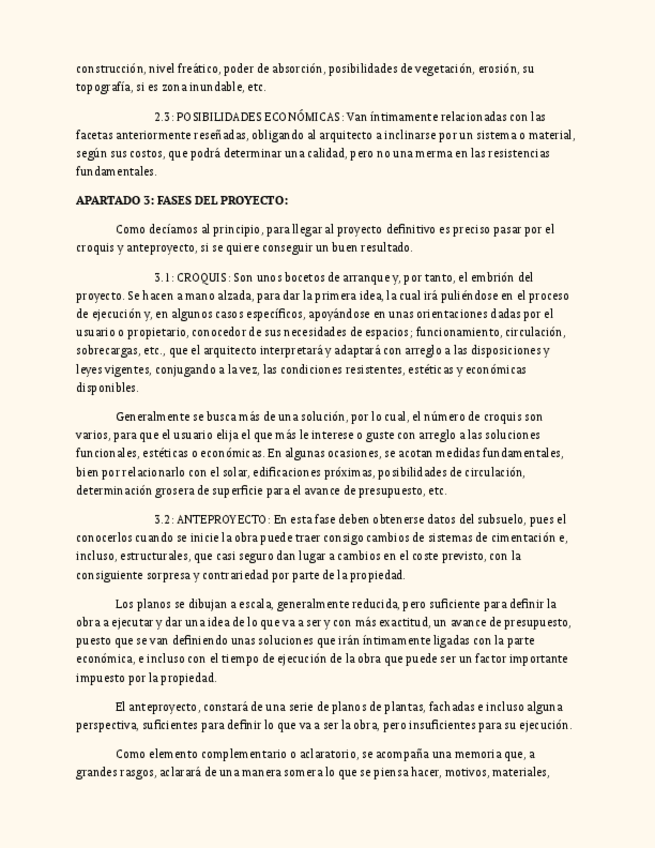 construcción, nivel freático, poder de absorción, posibilidades de vegetación, erosión, su topografía, si es zona inundable, etc.

2.3: POSIBILIDADES ECONÓMICAS: Van íntimamente relacionadas con las facetas anteriormente reseñadas, obligando al arquitecto a inclinarse por un sistema o material, según sus costos, que podrá determinar una calidad, pero no una merma en las resistencias fundamentales.

APARTADO 3: FASES DEL PROYECTO:

Como decíamos al principio, para llegar al proyecto definitivo es preciso pasar por el croquis y anteproyecto, si se quiere conseguir un buen resultado.

3.1: CROQUIS: Son unos bocetos de arranque y, por tanto, el embrión del proyecto. Se hacen a mano alzada, para dar la primera idea, la cual irá puliéndose en el proceso de ejecución y, en algunos casos específicos, apoyándose en unas orientaciones dadas por el usuario o propietario, conocedor de sus necesidades de espacios; funcionamiento, circulación, sobrecargas, etc., que el arquitecto interpretará y adaptará con arreglo a las disposiciones y leyes vigentes, conjugando a la vez, las condiciones resistentes, estéticas y económicas disponibles.

Generalmente se busca más de una solución, por lo cual, el número de croquis son varios, para que el usuario elija el que más le interese o guste con arreglo a las soluciones funcionales, estéticas o económicas. En algunas ocasiones, se acotan medidas fundamentales, bien por relacionarlo con el solar, edificaciones próximas, posibilidades de circulación, determinación grosera de superficie para el avance de presupuesto, etc.

3.2: ANTEPROYECTO: En esta fase deben obtenerse datos del subsuelo, pues el conocerlos cuando se inicie la obra puede traer consigo cambios de sistemas de cimentación e, incluso, estructurales, que casi seguro dan lugar a cambios en el coste previsto, con la consiguiente sorpresa y contrariedad por parte de la propiedad.

Los planos se dibujan a escala, generalmente reducida, pero suficiente para definir la obra a ejecutar y dar una idea de lo que va a ser y con más exactitud, un avance de presupuesto, puesto que se van definiendo unas soluciones que irán íntimamente ligadas con la parte económica, e incluso con el tiempo de ejecución de la obra que puede ser un factor importante impuesto por la propiedad.

El anteproyecto, constará de una serie de planos de plantas, fachadas e incluso alguna perspectiva, suficientes para definir lo que va a ser la obra, pero insuficientes para su ejecución.

Como elemento complementario o aclaratorio, se acompaña una memoria que, a grandes rasgos, aclarará de una manera somera lo que se piensa hacer, motivos, materiales,